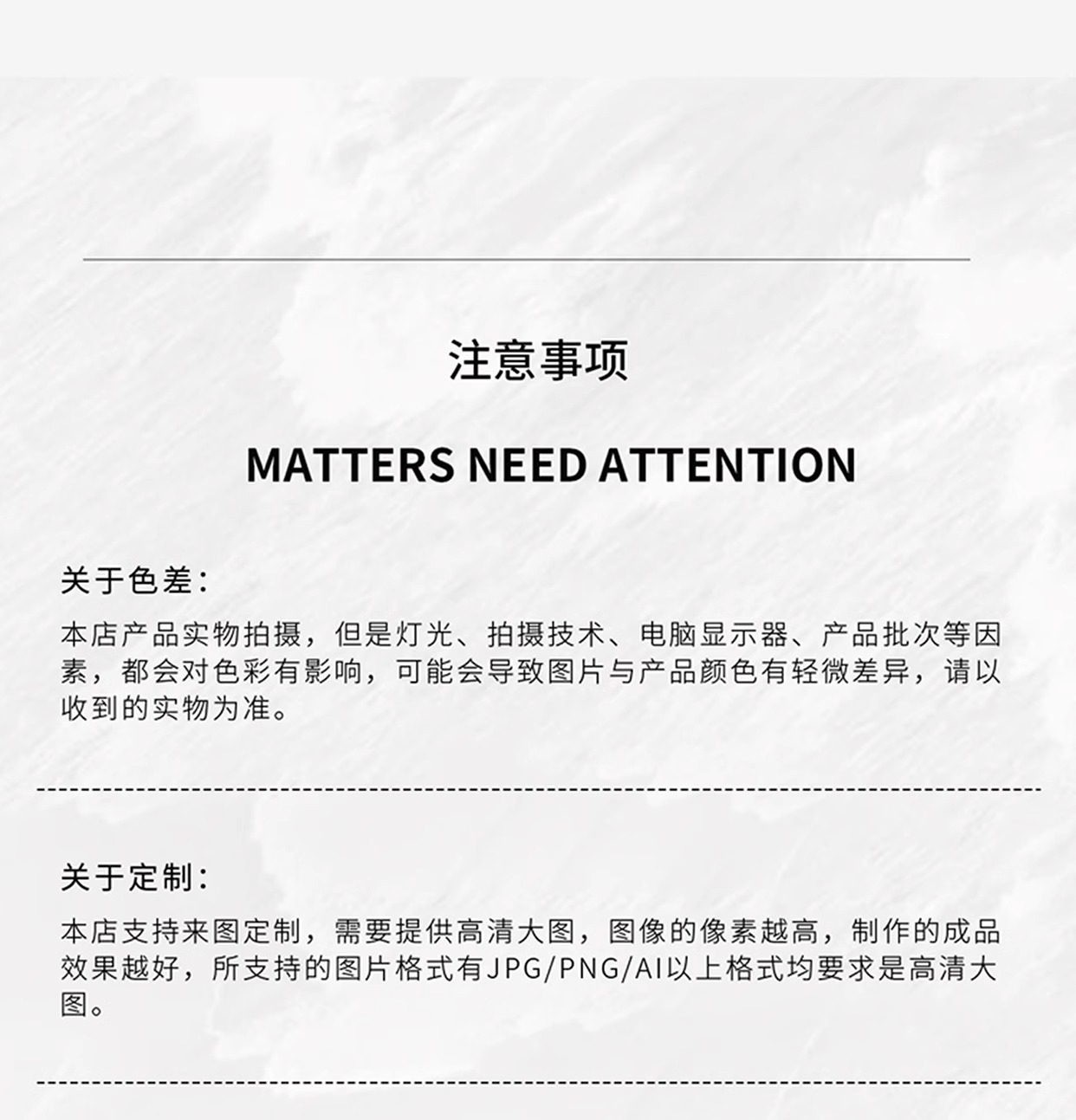 注意事项

MATTERS NEED ATTENTION

关于色差:

本店产品实物拍摄，但是灯光、拍摄技术、电脑显示器、产品批次等因素，都会对色彩有影响，可能会导致图片与产品颜色有轻微差异，请以收到的实物为准。

关于定制:

本店支持来图定制，需要提供高清大图，图像的像素越高，制作的成品效果越好，所支持的图片格式有JPG/PNG/AI以上格式均要求是高清大图。